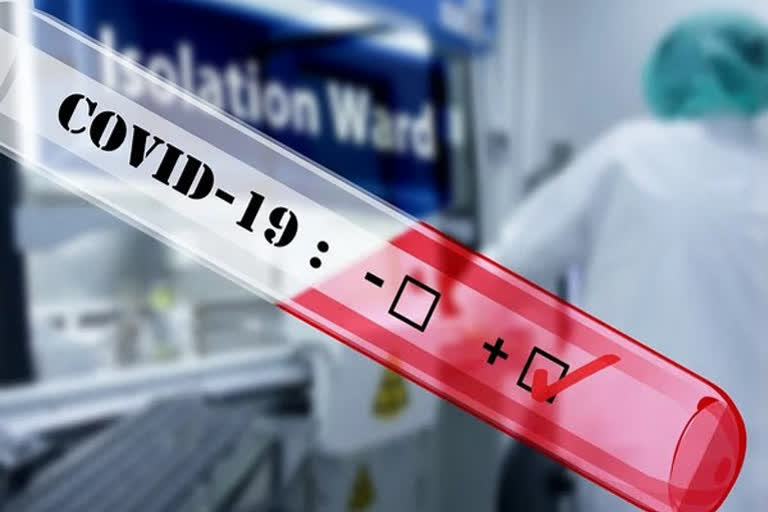 Isolation Ward

COVID-19 :
- ☐
+ ☑